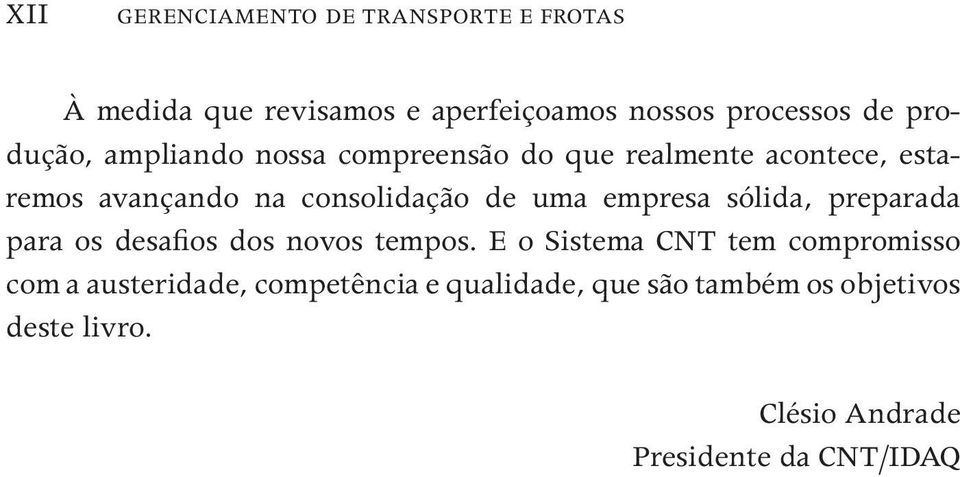 XII GERENCIAMENTO DE TRANSPORTE E FROTAS

À medida que revisamos e aperfeiçoamos nossos processos de produção, ampliando nossa compreensão do que realmente acontece, estaremos avançando na consolidação de uma empresa sólida, preparada para os desafios dos novos tempos. E o Sistema CNT tem compromisso com a austeridade, competência e qualidade, que são também os objetivos deste livro.

Clésio Andrade
Presidente da CNT/IDAQ